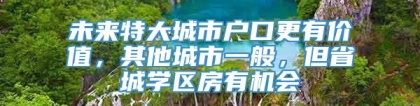 未来特大城市户口更有价值，其他城市一般，但省城学区房有机会